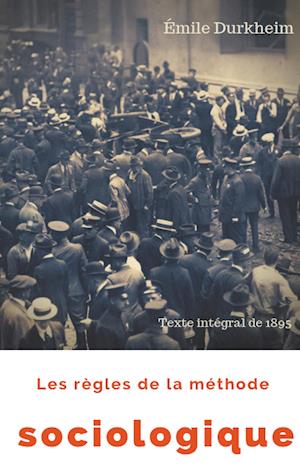 Émile Durkheim

Texte intégral de 1895

Les règles de la méthode

sociologique